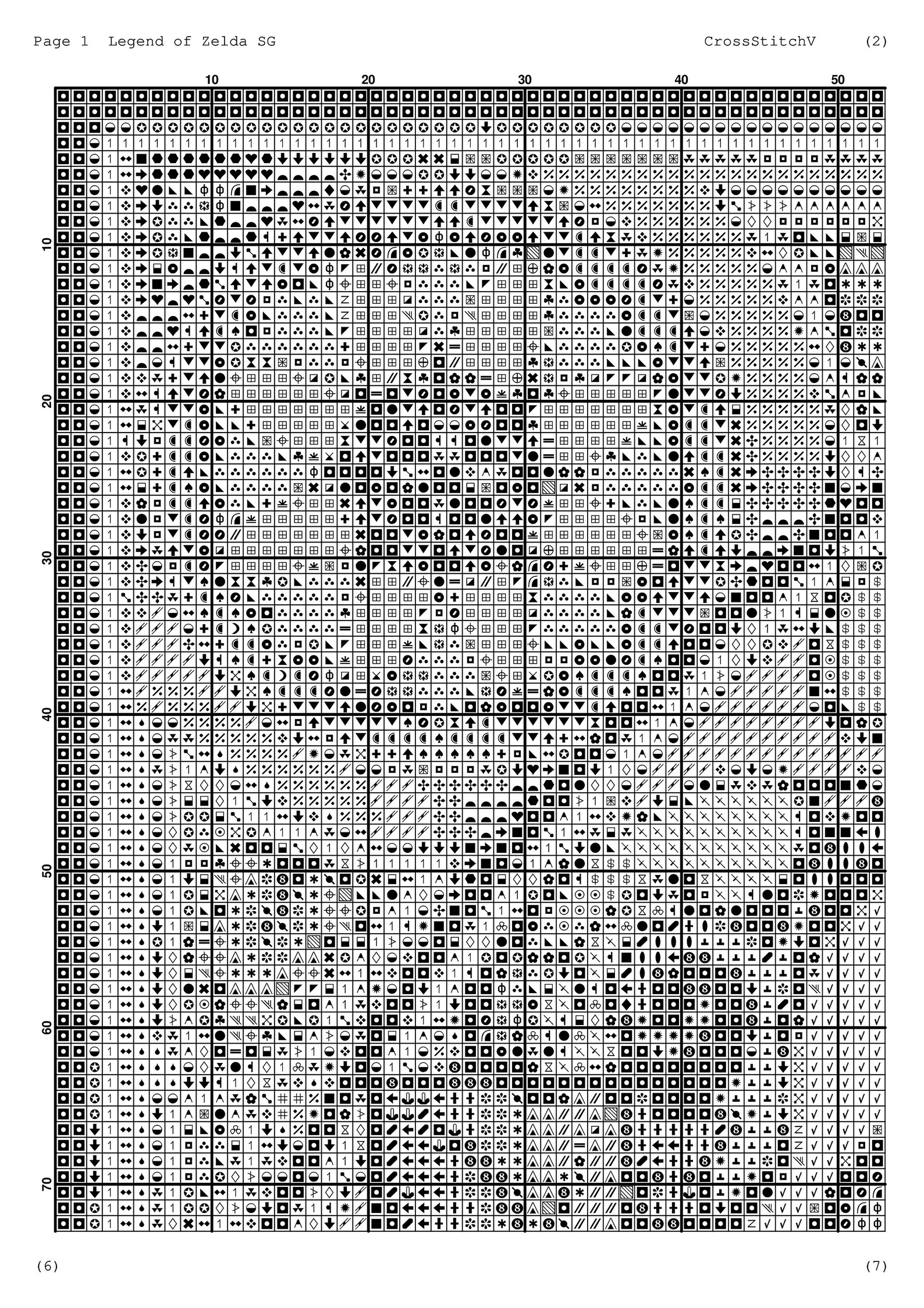 Page 1 Legend of Zelda SG CrossStitchV (2)

10 20 30 40 50

10

20

30

40

50

60

70

(6) (7)